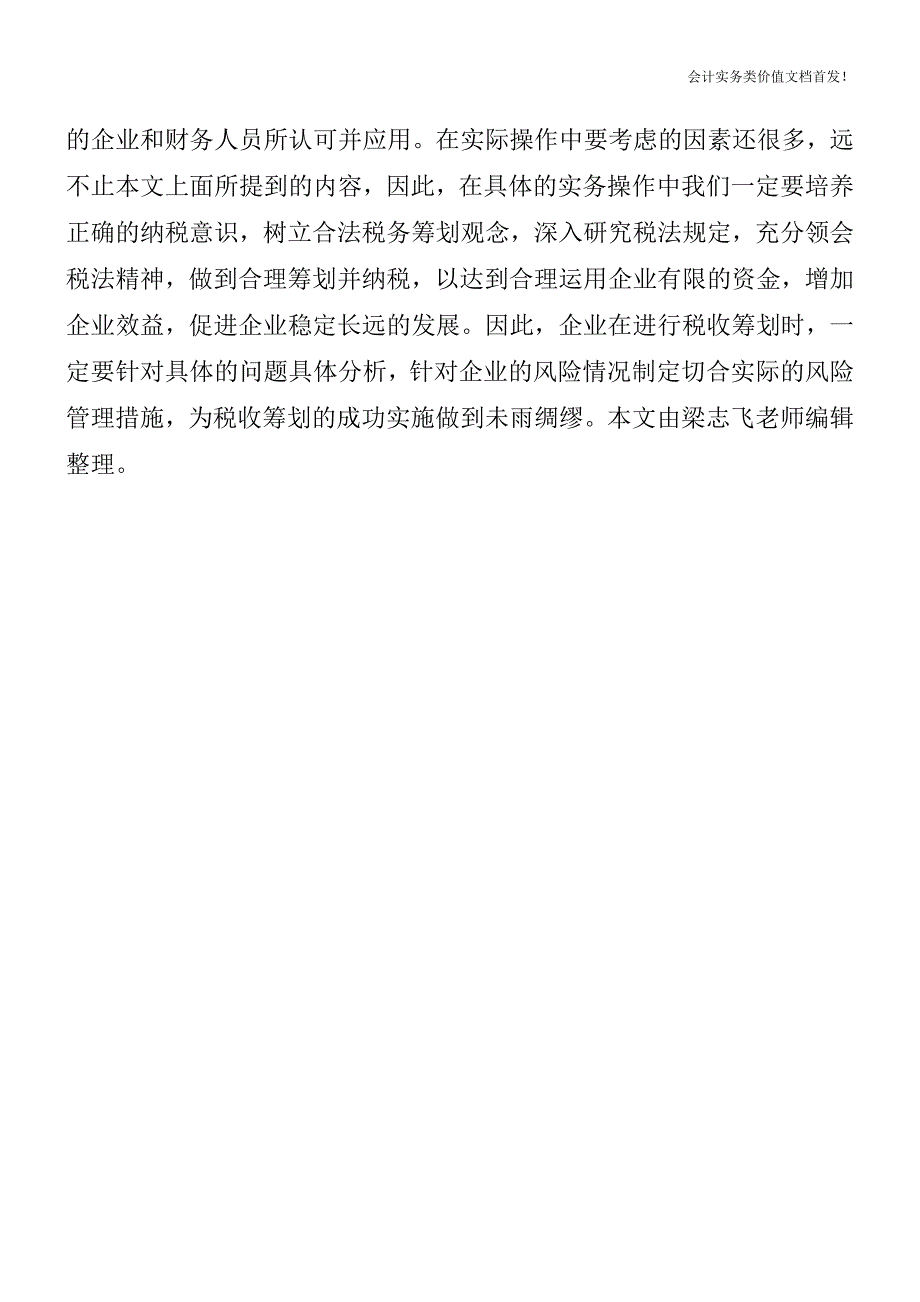 会计实务类价值文档首发!

的企业和财务人员所认可并应用。在实际操作中要考虑的因素还很多，远不止本文上面所提到的内容，因此，在具体的实务操作中我们一定要培养正确的纳税意识，树立合法税务筹划观念，深入研究税法规定，充分领会税法精神，做到合理筹划并纳税，以达到合理运用企业有限的资金，增加企业效益，促进企业稳定长远的发展。因此，企业在进行税收筹划时，一定要针对具体的问题具体分析，针对企业的风险情况制定切合实际的风险管理措施，为税收筹划的成功实施做到未雨绸缪。本文由梁志飞老师编辑整理。